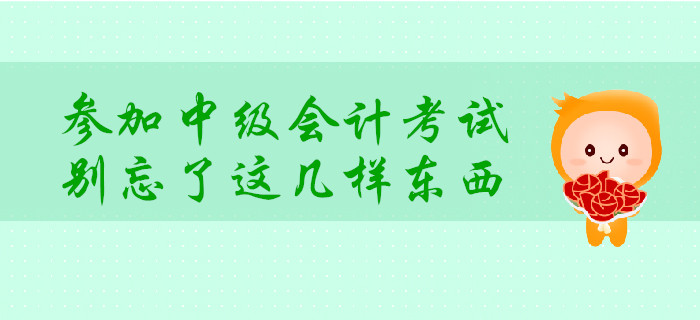 参加中级会计考试
别忘了这几样东西